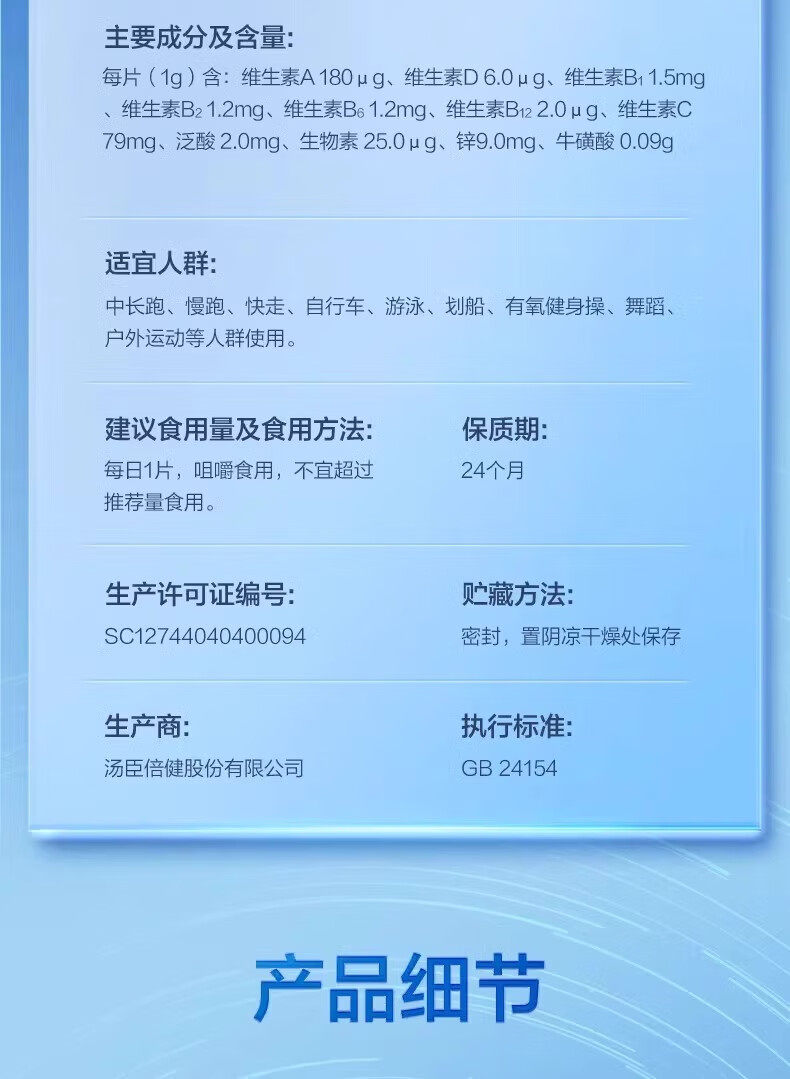 主要成分及含量:

每片（1g）含：维生素A 180μg、维生素D 6.0μg、维生素$B_1$ 1.5mg、维生素$B_2$ 1.2mg、维生素$B_6$ 1.2mg、维生素$B_{12}$ 2.0μg、维生素C 79mg、泛酸2.0mg、生物素25.0μg、锌9.0mg、牛磺酸0.09g

适宜人群:

中长跑、慢跑、快走、自行车、游泳、划船、有氧健身操、舞蹈、户外运动等人群使用。

建议食用量及食用方法:

每日1片，咀嚼食用，不宜超过推荐量食用。

保质期:

24个月

生产许可证编号:

SC12744040400094

贮藏方法:

密封，置阴凉干燥处保存

生产商:

汤臣倍健股份有限公司

执行标准:

GB 24154

产品细节